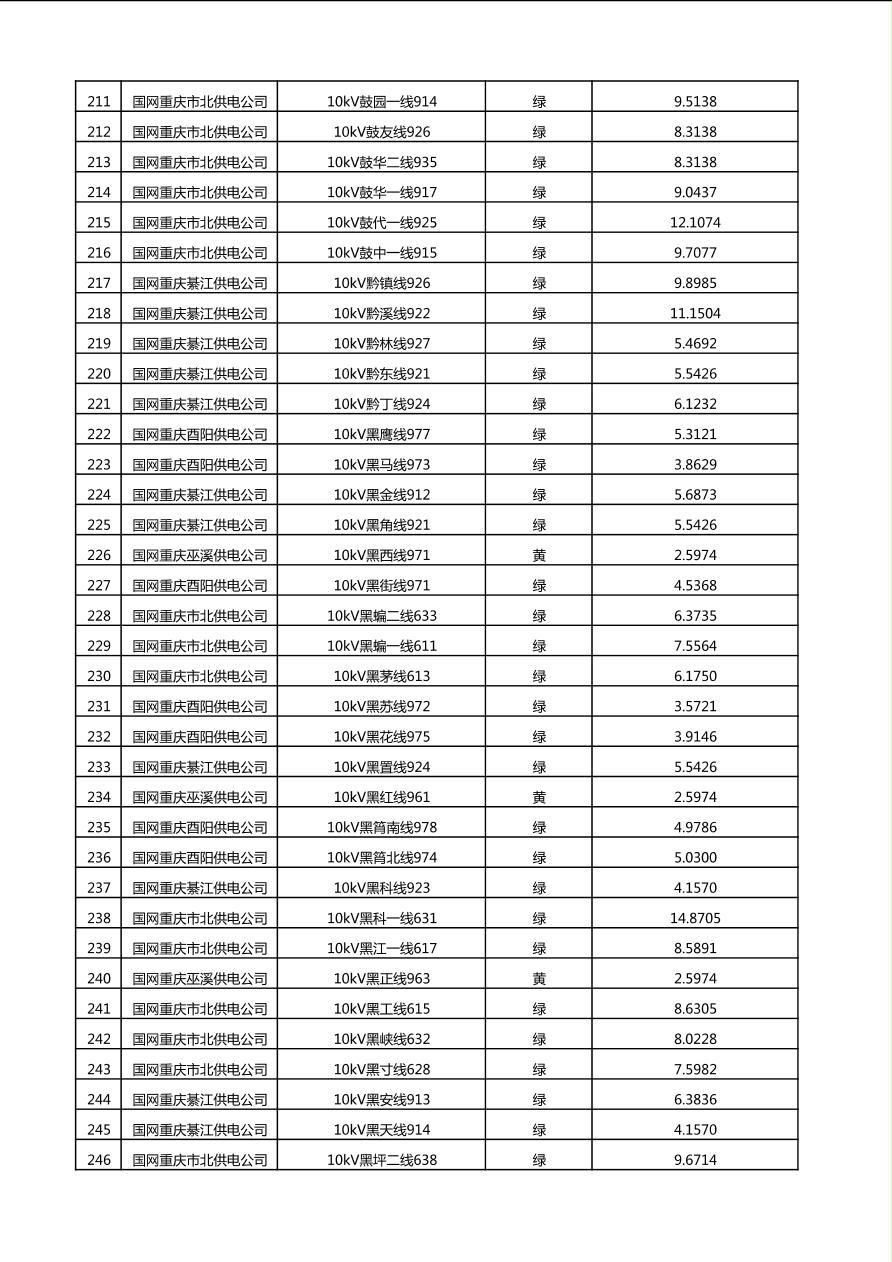 | 211 | 国网重庆市北供电公司 | 10kV鼓园一线914 | 绿 | 9.5138 |
|---|---|---|---|---|
| 212 | 国网重庆市北供电公司 | 10kV鼓友线926 | 绿 | 8.3138 |
| 213 | 国网重庆市北供电公司 | 10kV鼓华二线935 | 绿 | 8.3138 |
| 214 | 国网重庆市北供电公司 | 10kV鼓华一线917 | 绿 | 9.0437 |
| 215 | 国网重庆市北供电公司 | 10kV鼓代一线925 | 绿 | 12.1074 |
| 216 | 国网重庆市北供电公司 | 10kV鼓中一线915 | 绿 | 9.7077 |
| 217 | 国网重庆綦江供电公司 | 10kV黔镇线926 | 绿 | 9.8985 |
| 218 | 国网重庆綦江供电公司 | 10kV黔溪线922 | 绿 | 11.1504 |
| 219 | 国网重庆綦江供电公司 | 10kV黔林线927 | 绿 | 5.4692 |
| 220 | 国网重庆綦江供电公司 | 10kV黔东线921 | 绿 | 5.5426 |
| 221 | 国网重庆綦江供电公司 | 10kV黔丁线924 | 绿 | 6.1232 |
| 222 | 国网重庆酉阳供电公司 | 10kV黑鹰线977 | 绿 | 5.3121 |
| 223 | 国网重庆酉阳供电公司 | 10kV黑马线973 | 绿 | 3.8629 |
| 224 | 国网重庆綦江供电公司 | 10kV黑金线912 | 绿 | 5.6873 |
| 225 | 国网重庆綦江供电公司 | 10kV黑角线921 | 绿 | 5.5426 |
| 226 | 国网重庆巫溪供电公司 | 10kV黑西线971 | 黄 | 2.5974 |
| 227 | 国网重庆酉阳供电公司 | 10kV黑街线971 | 绿 | 4.5368 |
| 228 | 国网重庆市北供电公司 | 10kV黑蝙二线633 | 绿 | 6.3735 |
| 229 | 国网重庆市北供电公司 | 10kV黑蝙一线611 | 绿 | 7.5564 |
| 230 | 国网重庆市北供电公司 | 10kV黑茅线613 | 绿 | 6.1750 |
| 231 | 国网重庆酉阳供电公司 | 10kV黑苏线972 | 绿 | 3.5721 |
| 232 | 国网重庆酉阳供电公司 | 10kV黑花线975 | 绿 | 3.9146 |
| 233 | 国网重庆綦江供电公司 | 10kV黑置线924 | 绿 | 5.5426 |
| 234 | 国网重庆巫溪供电公司 | 10kV黑红线961 | 黄 | 2.5974 |
| 235 | 国网重庆酉阳供电公司 | 10kV黑筲南线978 | 绿 | 4.9786 |
| 236 | 国网重庆酉阳供电公司 | 10kV黑筲北线974 | 绿 | 5.0300 |
| 237 | 国网重庆綦江供电公司 | 10kV黑科线923 | 绿 | 4.1570 |
| 238 | 国网重庆市北供电公司 | 10kV黑科一线631 | 绿 | 14.8705 |
| 239 | 国网重庆市北供电公司 | 10kV黑江一线617 | 绿 | 8.5891 |
| 240 | 国网重庆巫溪供电公司 | 10kV黑正线963 | 黄 | 2.5974 |
| 241 | 国网重庆市北供电公司 | 10kV黑工线615 | 绿 | 8.6305 |
| 242 | 国网重庆市北供电公司 | 10kV黑峡线632 | 绿 | 8.0228 |
| 243 | 国网重庆市北供电公司 | 10kV黑寸线628 | 绿 | 7.5982 |
| 244 | 国网重庆綦江供电公司 | 10kV黑安线913 | 绿 | 6.3836 |
| 245 | 国网重庆綦江供电公司 | 10kV黑天线914 | 绿 | 4.1570 |
| 246 | 国网重庆市北供电公司 | 10kV黑坪二线638 | 绿 | 9.6714 |